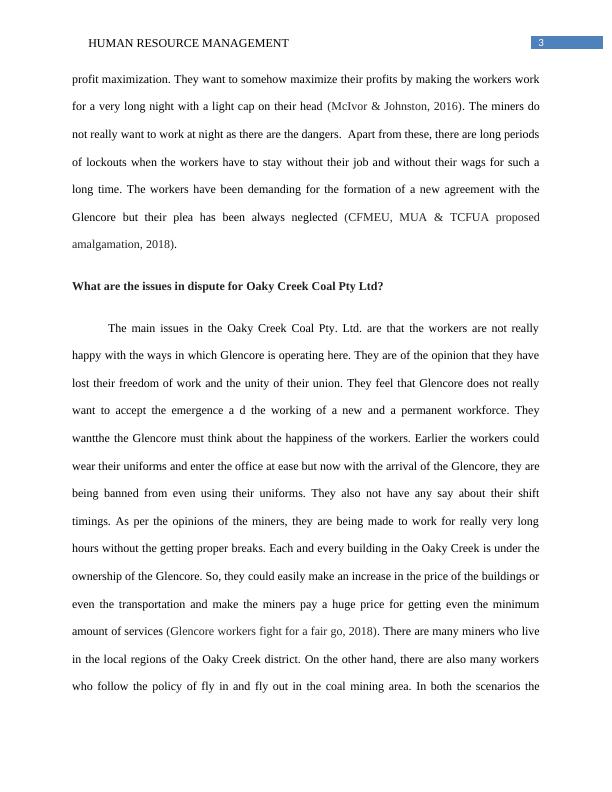 HUMAN RESOURCE MANAGEMENT 3

profit maximization. They want to somehow maximize their profits by making the workers work for a very long night with a light cap on their head (McIvor & Johnston, 2016). The miners do not really want to work at night as there are the dangers. Apart from these, there are long periods of lockouts when the workers have to stay without their job and without their wags for such a long time. The workers have been demanding for the formation of a new agreement with the Glencore but their plea has been always neglected (CFMEU, MUA & TCFUA proposed amalgamation, 2018).

What are the issues in dispute for Oaky Creek Coal Pty Ltd?

The main issues in the Oaky Creek Coal Pty. Ltd. are that the workers are not really happy with the ways in which Glencore is operating here. They are of the opinion that they have lost their freedom of work and the unity of their union. They feel that Glencore does not really want to accept the emergence a d the working of a new and a permanent workforce. They wantthe the Glencore must think about the happiness of the workers. Earlier the workers could wear their uniforms and enter the office at ease but now with the arrival of the Glencore, they are being banned from even using their uniforms. They also not have any say about their shift timings. As per the opinions of the miners, they are being made to work for really very long hours without the getting proper breaks. Each and every building in the Oaky Creek is under the ownership of the Glencore. So, they could easily make an increase in the price of the buildings or even the transportation and make the miners pay a huge price for getting even the minimum amount of services (Glencore workers fight for a fair go, 2018). There are many miners who live in the local regions of the Oaky Creek district. On the other hand, there are also many workers who follow the policy of fly in and fly out in the coal mining area. In both the scenarios the